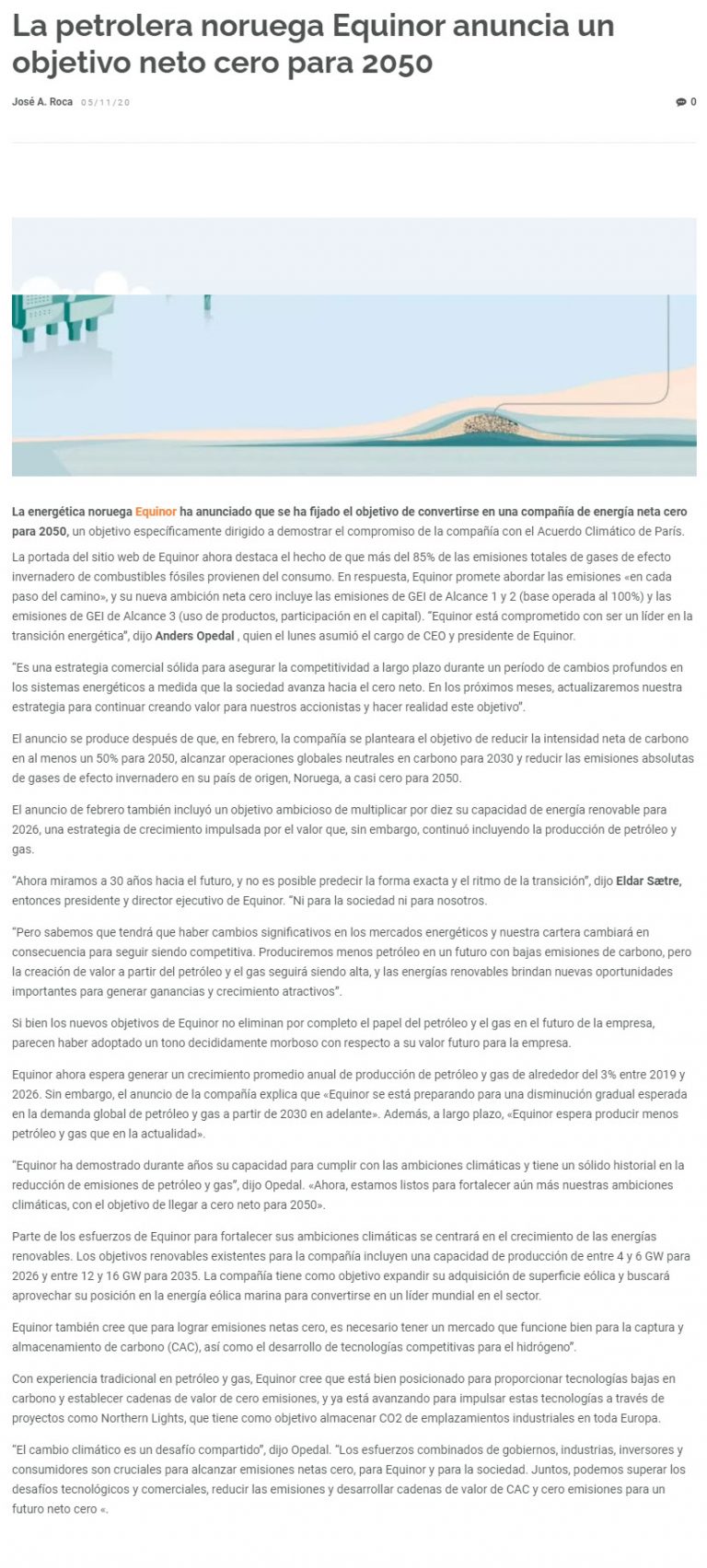 La petrolera noruega Equinor anuncia un objetivo neto cero para 2050

José A. Roca 05/11/20

0

La energética noruega Equinor ha anunciado que se ha fijado el objetivo de convertirse en una compañía de energía neta cero para 2050, un objetivo específicamente dirigido a demostrar el compromiso de la compañía con el Acuerdo Climático de París.

La portada del sitio web de Equinor ahora destaca el hecho de que más del 85% de las emisiones totales de gases de efecto invernadero de combustibles fósiles provienen del consumo. En respuesta, Equinor promete abordar las emisiones «en cada paso del camino», y su nueva ambición neta cero incluye las emisiones de GEI de Alcance 1 y 2 (base operada al 100%) y las emisiones de GEI de Alcance 3 (uso de productos, participación en el capital). "Equinor está comprometido con ser un líder en la transición energética", dijo Anders Opedal , quien el lunes asumió el cargo de CEO y presidente de Equinor.

"Es una estrategia comercial sólida para asegurar la competitividad a largo plazo durante un período de cambios profundos en los sistemas energéticos a medida que la sociedad avanza hacia el cero neto. En los próximos meses, actualizaremos nuestra estrategia para continuar creando valor para nuestros accionistas y hacer realidad este objetivo".

El anuncio se produce después de que, en febrero, la compañía se planteara el objetivo de reducir la intensidad neta de carbono en al menos un 50% para 2050, alcanzar operaciones globales neutrales en carbono para 2030 y reducir las emisiones absolutas de gases de efecto invernadero en su país de origen, Noruega, a casi cero para 2050.

El anuncio de febrero también incluyó un objetivo ambicioso de multiplicar por diez su capacidad de energía renovable para 2026, una estrategia de crecimiento impulsada por el valor que, sin embargo, continuó incluyendo la producción de petróleo y gas.

"Ahora miramos a 30 años hacia el futuro, y no es posible predecir la forma exacta y el ritmo de la transición", dijo Eldar Sætre, entonces presidente y director ejecutivo de Equinor. "Ni para la sociedad ni para nosotros.

"Pero sabemos que tendrá que haber cambios significativos en los mercados energéticos y nuestra cartera cambiará en consecuencia para seguir siendo competitiva. Produciremos menos petróleo en un futuro con bajas emisiones de carbono, pero la creación de valor a partir del petróleo y el gas seguirá siendo alta, y las energías renovables brindan nuevas oportunidades importantes para generar ganancias y crecimiento atractivos".

Si bien los nuevos objetivos de Equinor no eliminan por completo el papel del petróleo y el gas en el futuro de la empresa, parecen haber adoptado un tono decididamente morboso con respecto a su valor futuro para la empresa.

Equinor ahora espera generar un crecimiento promedio anual de producción de petróleo y gas de alrededor del 3% entre 2019 y 2026. Sin embargo, el anuncio de la compañía explica que «Equinor se está preparando para una disminución gradual esperada en la demanda global de petróleo y gas a partir de 2030 en adelante». Además, a largo plazo, «Equinor espera producir menos petróleo y gas que en la actualidad».

"Equinor ha demostrado durante años su capacidad para cumplir con las ambiciones climáticas y tiene un sólido historial en la reducción de emisiones de petróleo y gas", dijo Opedal. «Ahora, estamos listos para fortalecer aún más nuestras ambiciones climáticas, con el objetivo de llegar a cero neto para 2050».

Parte de los esfuerzos de Equinor para fortalecer sus ambiciones climáticas se centrará en el crecimiento de las energías renovables. Los objetivos renovables existentes para la compañía incluyen una capacidad de producción de entre 4 y 6 GW para 2026 y entre 12 y 16 GW para 2035. La compañía tiene como objetivo expandir su adquisición de superficie eólica y buscará aprovechar su posición en la energía eólica marina para convertirse en un líder mundial en el sector.

Equinor también cree que para lograr emisiones netas cero, es necesario tener un mercado que funcione bien para la captura y almacenamiento de carbono (CAC), así como el desarrollo de tecnologías competitivas para el hidrógeno".

Con experiencia tradicional en petróleo y gas, Equinor cree que está bien posicionado para proporcionar tecnologías bajas en carbono y establecer cadenas de valor de cero emisiones, y ya está avanzando para impulsar estas tecnologías a través de proyectos como Northern Lights, que tiene como objetivo almacenar CO2 de emplazamientos industriales en toda Europa.

"El cambio climático es un desafío compartido", dijo Opedal. "Los esfuerzos combinados de gobiernos, industrias, inversores y consumidores son cruciales para alcanzar emisiones netas cero, para Equinor y para la sociedad. Juntos, podemos superar los desafíos tecnológicos y comerciales, reducir las emisiones y desarrollar cadenas de valor de CAC y cero emisiones para un futuro neto cero «.